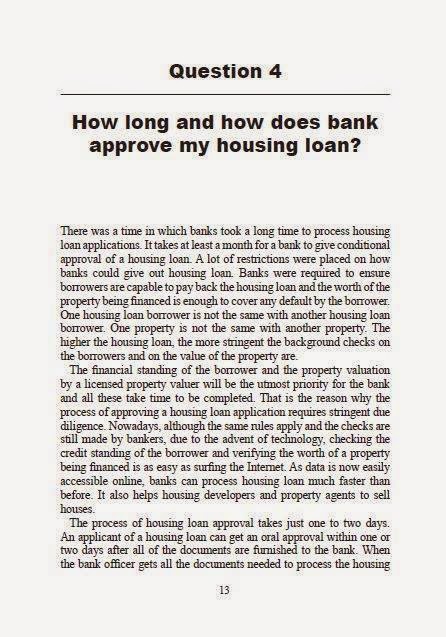 Question 4

How long and how does bank approve my housing loan?

There was a time in which banks took a long time to process housing loan applications. It takes at least a month for a bank to give conditional approval of a housing loan. A lot of restrictions were placed on how banks could give out housing loan. Banks were required to ensure borrowers are capable to pay back the housing loan and the worth of the property being financed is enough to cover any default by the borrower. One housing loan borrower is not the same with another housing loan borrower. One property is not the same with another property. The higher the housing loan, the more stringent the background checks on the borrowers and on the value of the property are.

The financial standing of the borrower and the property valuation by a licensed property valuer will be the utmost priority for the bank and all these take time to be completed. That is the reason why the process of approving a housing loan application requires stringent due diligence. Nowadays, although the same rules apply and the checks are still made by bankers, due to the advent of technology, checking the credit standing of the borrower and verifying the worth of a property being financed is as easy as surfing the Internet. As data is now easily accessible online, banks can process housing loan much faster than before. It also helps housing developers and property agents to sell houses.

The process of housing loan approval takes just one to two days. An applicant of a housing loan can get an oral approval within one or two days after all of the documents are furnished to the bank. When the bank officer gets all the documents needed to process the housing

13